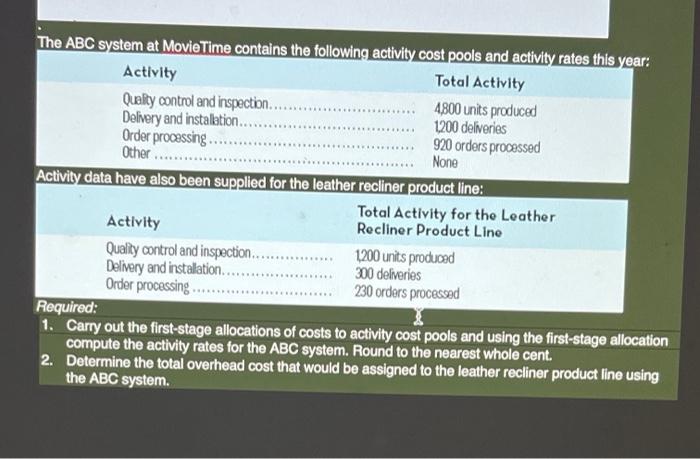 The ABC system at MovieTime contains the following activity cost pools and activity rates this year:

| Activity | Total Activity |
|---|---|
| Quality control and inspection | 4,800 units produced |
| Delivery and installation | 1,200 deliveries |
| Order processing | 920 orders processed |
| Other | None |

Activity data have also been supplied for the leather recliner product line:

| Activity | Total Activity for the Leather Recliner Product Line |
|---|---|
| Quality control and inspection | 1,200 units produced |
| Delivery and installation | 300 deliveries |
| Order processing | 230 orders processed |

Required:
1. Carry out the first-stage allocations of costs to activity cost pools and using the first-stage allocation compute the activity rates for the ABC system. Round to the nearest whole cent.
2. Determine the total overhead cost that would be assigned to the leather recliner product line using the ABC system.